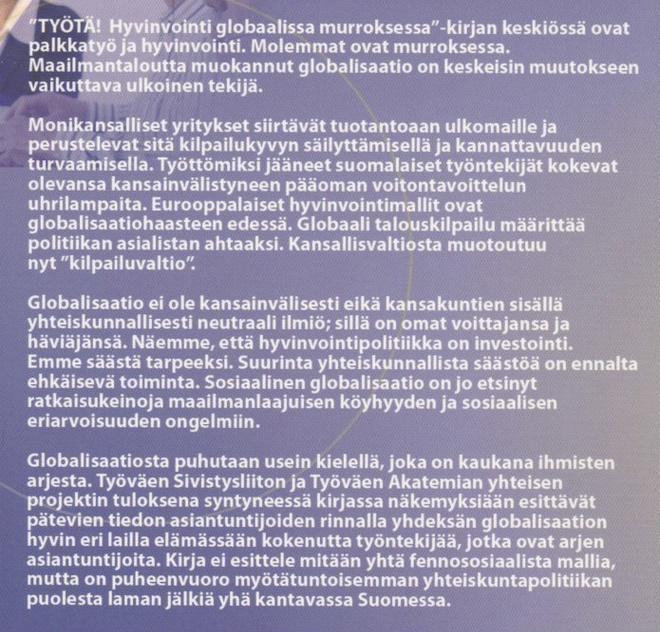 "TYÖTÄ! Hyvinvointi globaalissa murroksessa"-kirjan keskiössä ovat palkkatyö ja hyvinvointi. Molemmat ovat murroksessa. Maailmantaloutta muokannut globalisaatio on keskeisin muutokseen vaikuttava ulkoinen tekijä.

Monikansalliset yritykset siirtävät tuotantoaan ulkomaille ja perustelevat sitä kilpailukyvyn säilyttämisellä ja kannattavuuden turvaamisella. Työttömiksi jääneet suomalaiset työntekijät kokevat olevansa kansainvälistyneen pääoman voitontavoittelun uhrilampaita. Eurooppalaiset hyvinvointimallit ovat globalisaatiohaasteen edessä. Globaali talouskilpailu määrittää politiikan asialistan ahtaaksi. Kansallisvaltiosta muotoutuu nyt "kilpailuvaltio".

Globalisaatio ei ole kansainvälisesti eikä kansakuntien sisällä yhteiskunnallisesti neutraali ilmiö; sillä on omat voittajansa ja häviäjänsä. Näemme, että hyvinvointipolitiikka on investointi. Emme säästä tarpeeksi. Suurinta yhteiskunnallista säästöä on ennalta ehkäisevä toiminta. Sosiaalinen globalisaatio on jo etsinyt ratkaisukeinoja maailmanlaajuisen köyhyyden ja sosiaalisen eriarvoisuuden ongelmiin.

Globalisaatiosta puhutaan usein kielellä, joka on kaukana ihmisten arjesta. Työväen Sivistysliiton ja Työväen Akatemian yhteisen projektin tuloksena syntyneessä kirjassa näkemyksiään esittävät pätevien tiedon asiantuntijoiden rinnalla yhdeksän globalisaation hyvin eri lailla elämässään kokenutta työntekijää, jotka ovat arjen asiantuntijoita. Kirja ei esittele mitään yhtä fennososiaalista mallia, mutta on puheenvuoro myötätuntoisemman yhteiskuntapolitiikan puolesta laman jälkiä yhä kantavassa Suomessa.